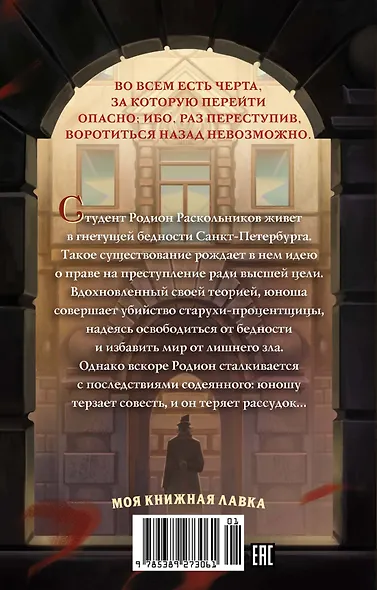 ВО ВСЕМ ЕСТЬ ЧЕРТА, ЗА КОТОРУЮ ПЕРЕЙТИ ОПАСНО; ИБО, РАЗ ПЕРЕСТУПИВ, ВОРОТИТЬСЯ НАЗАД НЕВОЗМОЖНО.

Студент Родион Раскольников живет в гнетущей бедности Санкт-Петербурга. Такое существование рождает в нем идею о праве на преступление ради высшей цели. Вдохновленный своей теорией, юноша совершает убийство старухи-процентщицы, надеясь освободиться от бедности и избавить мир от лишнего зла. Однако вскоре Родион сталкивается с последствиями содеянного: юношу терзает совесть, и он теряет рассудок...

МОЯ КНИЖНАЯ ЛАВКА

01

9 785389 273061

EAC